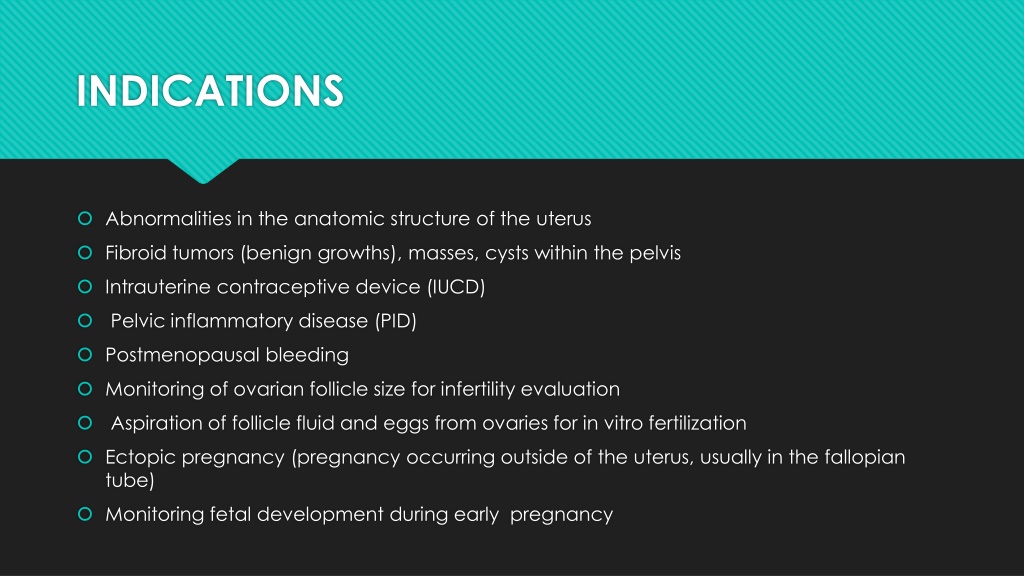 INDICATIONS

Abnormalities in the anatomic structure of the uterus

Fibroid tumors (benign growths), masses, cysts within the pelvis

Intrauterine contraceptive device (IUCD)

Pelvic inflammatory disease (PID)

Postmenopausal bleeding

Monitoring of ovarian follicle size for infertility evaluation

Aspiration of follicle fluid and eggs from ovaries for in vitro fertilization

Ectopic pregnancy (pregnancy occurring outside of the uterus, usually in the fallopian tube)

Monitoring fetal development during early pregnancy